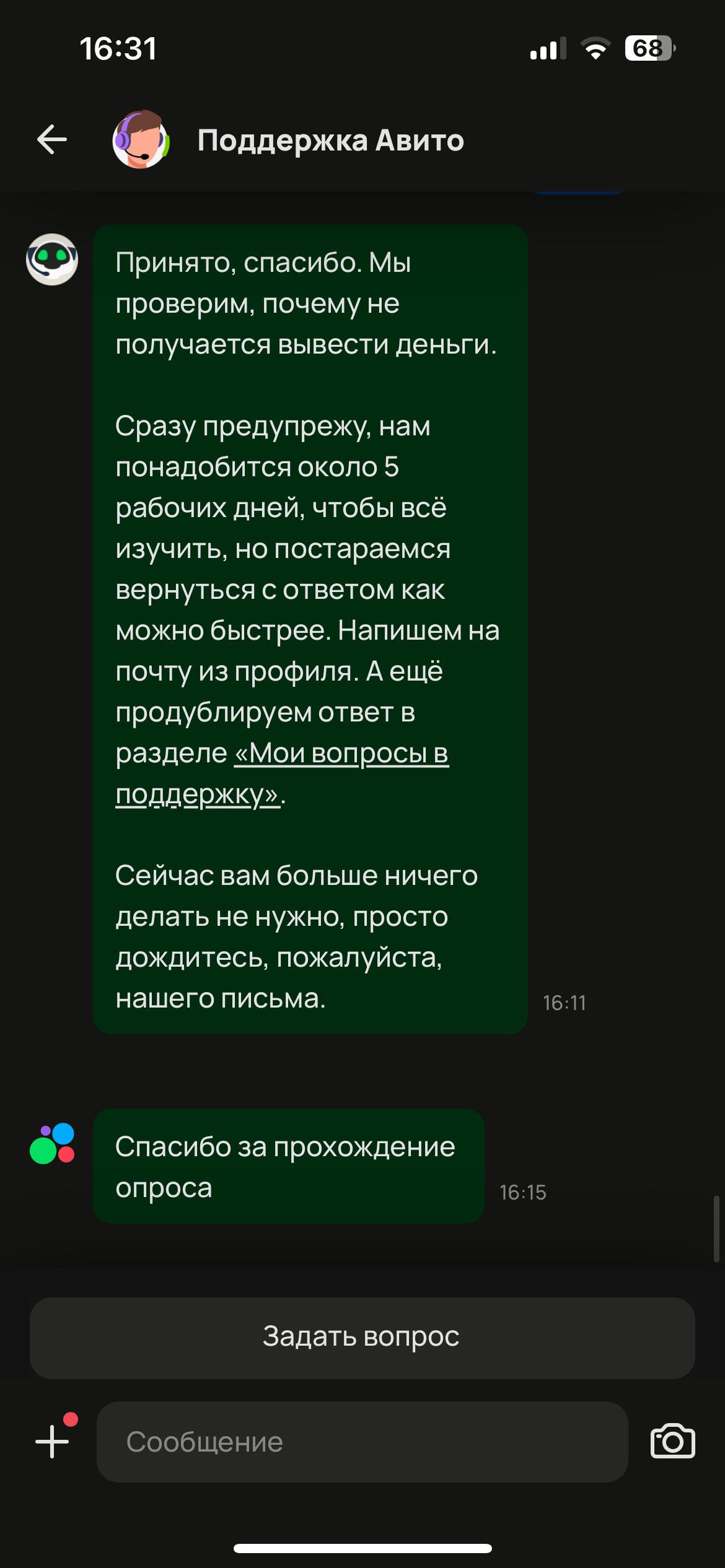 16:31

68

Поддержка Авито

Принято, спасибо. Мы проверим, почему не получается вывести деньги.

Сразу предупрежу, нам понадобится около 5 рабочих дней, чтобы всё изучить, но постараемся вернуться с ответом как можно быстрее. Напишем на почту из профиля. А ещё продублируем ответ в разделе «Мои вопросы в поддержку».

Сейчас вам больше ничего делать не нужно, просто дождитесь, пожалуйста, нашего письма.

16:11

Спасибо за прохождение опроса

16:15

Задать вопрос

Сообщение